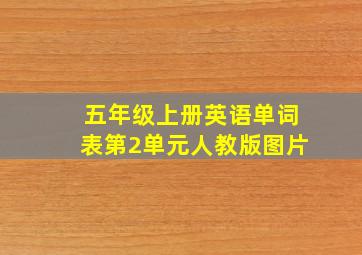 五年级上册英语单词表第2单元人教版图片